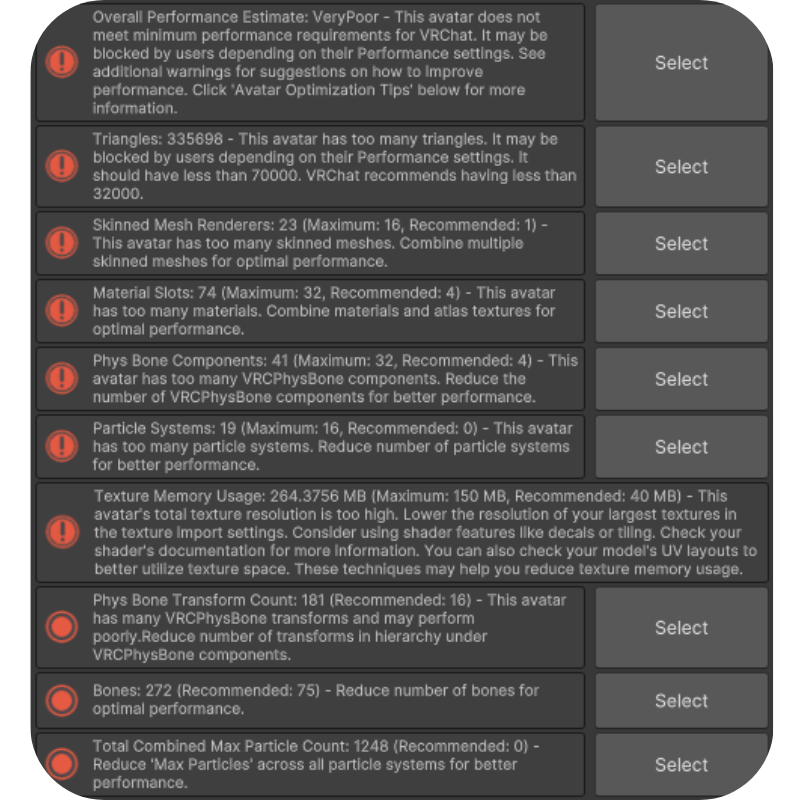 Overall Performance Estimate: VeryPoor - This avatar does not meet minimum performance requirements for VRChat. It may be blocked by users depending on their Performance settings. See additional warnings for suggestions on how to improve performance. Click 'Avatar Optimization Tips' below for more information.

Select

Triangles: 335698 - This avatar has too many triangles. It may be blocked by users depending on their Performance settings. It should have less than 70000. VRChat recommends having less than 32000.

Select

Skinned Mesh Renderers: 23 (Maximum: 16, Recommended: 1) - This avatar has too many skinned meshes. Combine multiple skinned meshes for optimal performance.

Select

Material Slots: 74 (Maximum: 32, Recommended: 4) - This avatar has too many materials. Combine materials and atlas textures for optimal performance.

Select

Phys Bone Components: 41 (Maximum: 32, Recommended: 4) - This avatar has too many VRCPhysBone components. Reduce the number of VRCPhysBone components for better performance.

Select

Particle Systems: 19 (Maximum: 16, Recommended: 0) - This avatar has too many particle systems. Reduce number of particle systems for better performance.

Select

Texture Memory Usage: 264.3756 MB (Maximum: 150 MB, Recommended: 40 MB) - This avatar's total texture resolution is too high. Lower the resolution of your largest textures in the texture import settings. Consider using shader features like decals or tiling. Check your shader's documentation for more information. You can also check your model's UV layouts to better utilize texture space. These techniques may help you reduce texture memory usage.

Phys Bone Transform Count: 181 (Recommended: 16) - This avatar has many VRCPhysBone transforms and may perform poorly.Reduce number of transforms in hierarchy under VRCPhysBone components.

Select

Bones: 272 (Recommended: 75) - Reduce number of bones for optimal performance.

Select

Total Combined Max Particle Count: 1248 (Recommended: 0) - Reduce 'Max Particles' across all particle systems for better performance.

Select